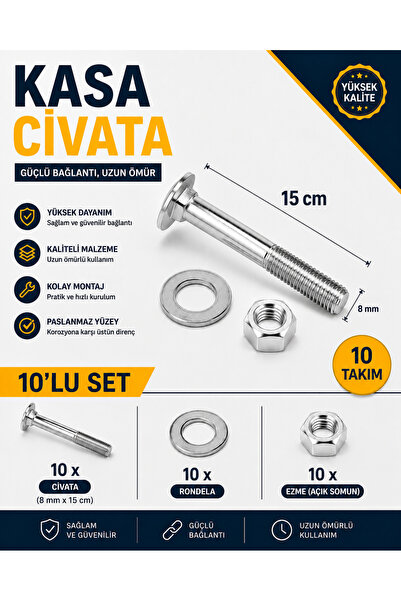 KASA
CİVATA

GÜÇLÜ BAĞLANTI, UZUN ÖMÜR

YÜKSEK KALİTE

YÜKSEK DAYANIM
Sağlam ve güvenilir bağlantı

KALİTELİ MALZEME
Uzun ömürlü kullanım

KOLAY MONTAJ
Pratik ve hızlı kurulum

PASLANMAZ YÜZEY
Korozyona karşı üstün direnç

15 cm

8 mm

10 TAKIM

10'LU SET

10 x
CİVATA
(8 mm x 15 cm)

10 x
RONDELA

10 x
EZME (AÇIK SOMUN)

SAĞLAM VE GÜVENİLİR

GÜÇLÜ BAĞLANTI

UZUN ÖMÜRLÜ KULLANIM